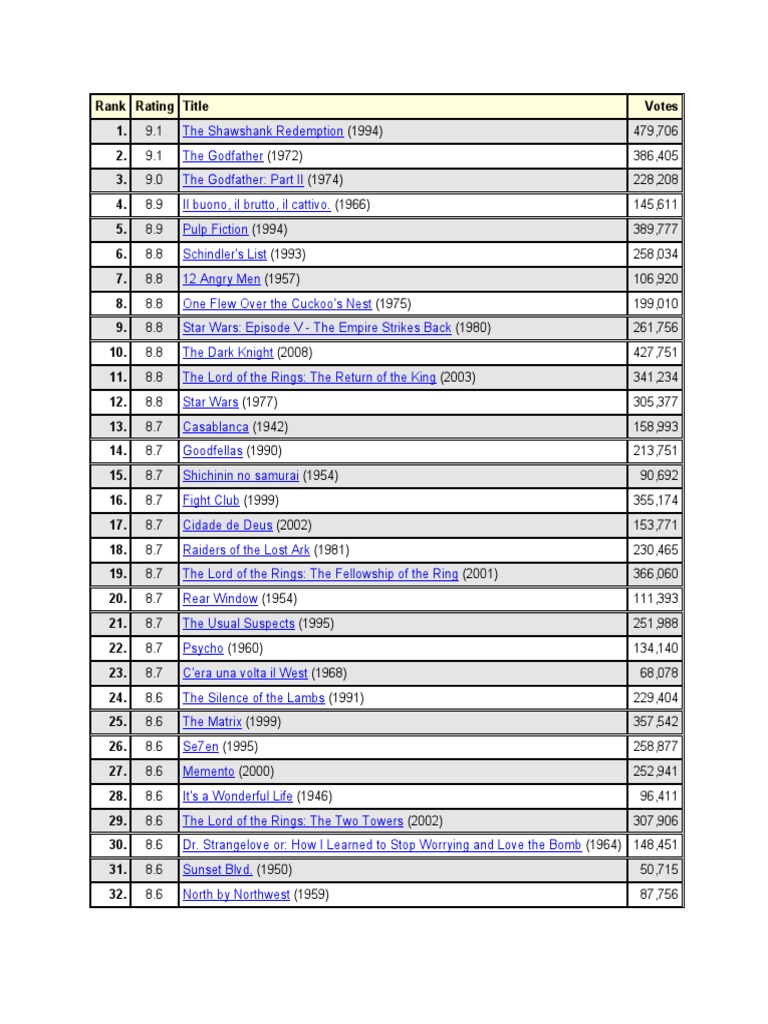 | Rank | Rating | Title | Votes |
|---|---|---|---|
| 1. | 9.1 | The Shawshank Redemption (1994) | 479,706 |
| 2. | 9.1 | The Godfather (1972) | 386,405 |
| 3. | 9.0 | The Godfather: Part II (1974) | 228,208 |
| 4. | 8.9 | Il buono, il brutto, il cattivo. (1966) | 145,611 |
| 5. | 8.9 | Pulp Fiction (1994) | 389,777 |
| 6. | 8.8 | Schindler's List (1993) | 258,034 |
| 7. | 8.8 | 12 Angry Men (1957) | 106,920 |
| 8. | 8.8 | One Flew Over the Cuckoo's Nest (1975) | 199,010 |
| 9. | 8.8 | Star Wars: Episode V - The Empire Strikes Back (1980) | 261,756 |
| 10. | 8.8 | The Dark Knight (2008) | 427,751 |
| 11. | 8.8 | The Lord of the Rings: The Return of the King (2003) | 341,234 |
| 12. | 8.8 | Star Wars (1977) | 305,377 |
| 13. | 8.7 | Casablanca (1942) | 158,993 |
| 14. | 8.7 | Goodfellas (1990) | 213,751 |
| 15. | 8.7 | Shichinin no samurai (1954) | 90,692 |
| 16. | 8.7 | Fight Club (1999) | 355,174 |
| 17. | 8.7 | Cidade de Deus (2002) | 153,771 |
| 18. | 8.7 | Raiders of the Lost Ark (1981) | 230,465 |
| 19. | 8.7 | The Lord of the Rings: The Fellowship of the Ring (2001) | 366,060 |
| 20. | 8.7 | Rear Window (1954) | 111,393 |
| 21. | 8.7 | The Usual Suspects (1995) | 251,988 |
| 22. | 8.7 | Psycho (1960) | 134,140 |
| 23. | 8.7 | C'era una volta il West (1968) | 68,078 |
| 24. | 8.6 | The Silence of the Lambs (1991) | 229,404 |
| 25. | 8.6 | The Matrix (1999) | 357,542 |
| 26. | 8.6 | Se7en (1995) | 258,877 |
| 27. | 8.6 | Memento (2000) | 252,941 |
| 28. | 8.6 | It's a Wonderful Life (1946) | 96,411 |
| 29. | 8.6 | The Lord of the Rings: The Two Towers (2002) | 307,906 |
| 30. | 8.6 | Dr. Strangelove or: How I Learned to Stop Worrying and Love the Bomb (1964) | 148,451 |
| 31. | 8.6 | Sunset Blvd. (1950) | 50,715 |
| 32. | 8.6 | North by Northwest (1959) | 87,756 |